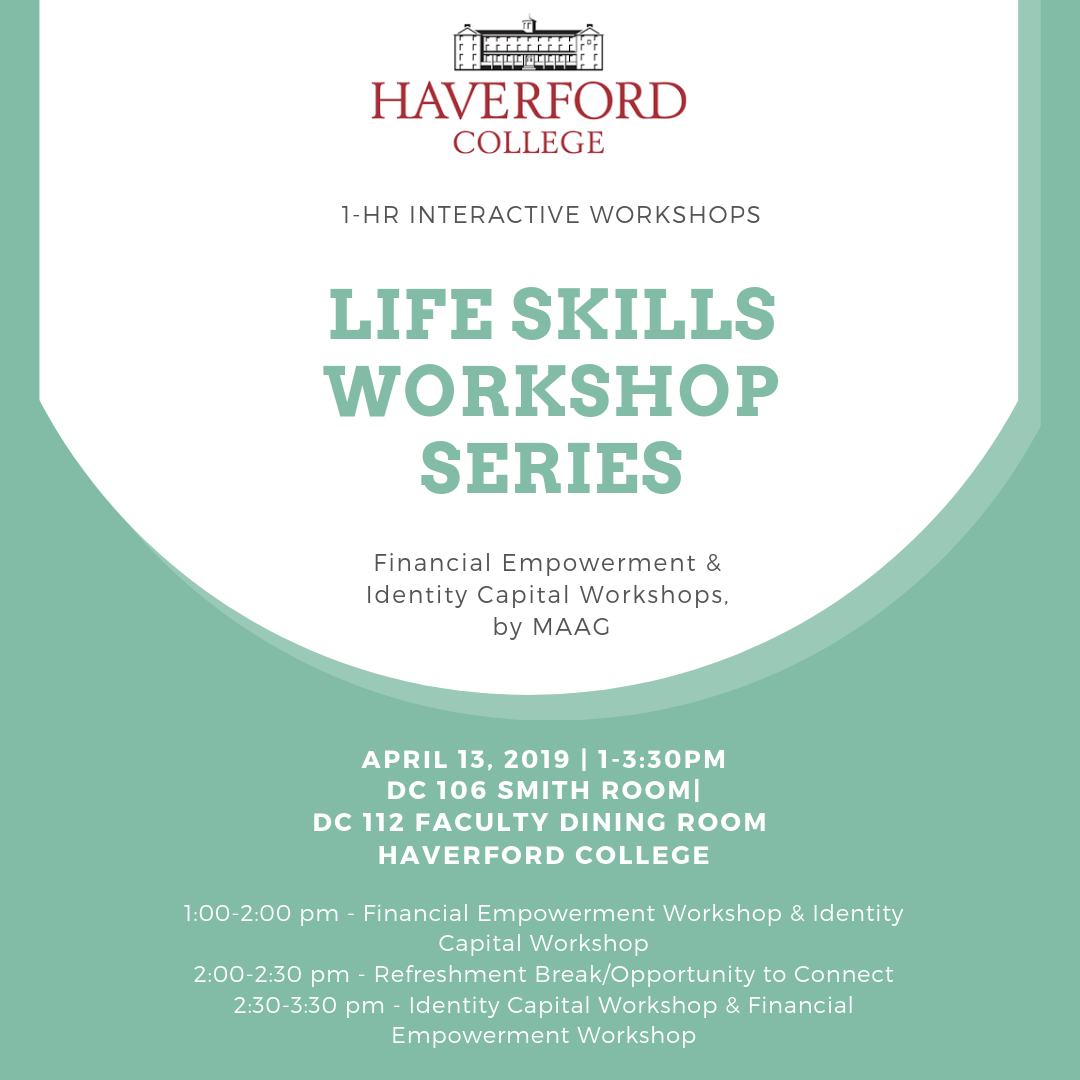 HAVERFORD COLLEGE

1-HR INTERACTIVE WORKSHOPS

LIFE SKILLS WORKSHOP SERIES

Financial Empowerment & Identity Capital Workshops, by MAAG

APRIL 13, 2019 | 1-3:30PM
DC 106 SMITH ROOM|
DC 112 FACULTY DINING ROOM
HAVERFORD COLLEGE

1:00-2:00 pm - Financial Empowerment Workshop & Identity Capital Workshop
2:00-2:30 pm - Refreshment Break/Opportunity to Connect
2:30-3:30 pm - Identity Capital Workshop & Financial Empowerment Workshop